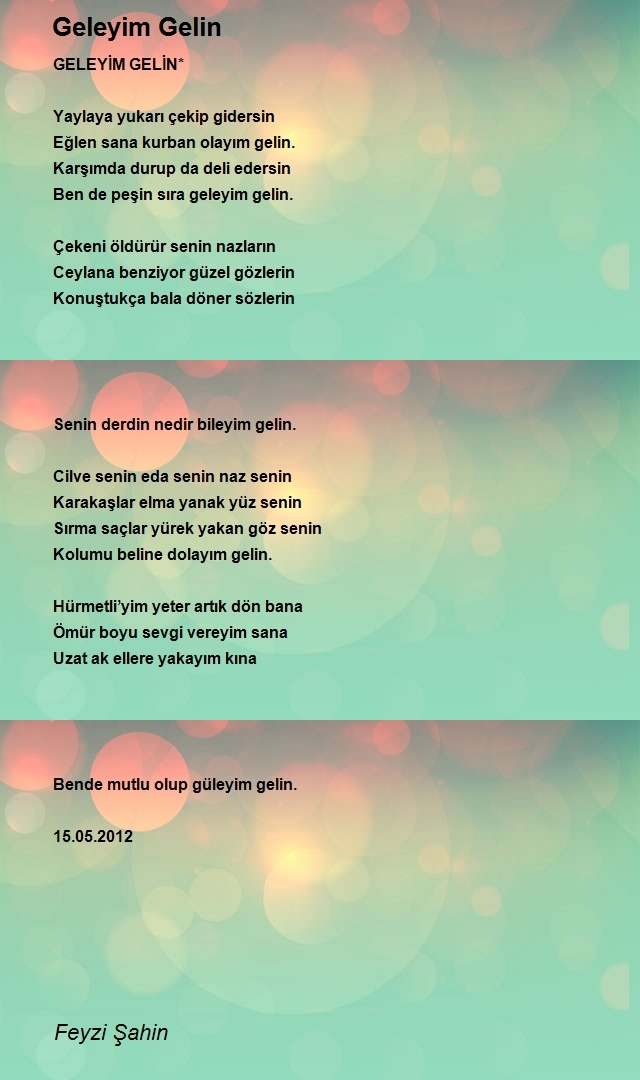 Geleyim Gelin

GELEYİM GELİN*

Yaylaya yukarı çekip gidersin
Eğlen sana kurban olayım gelin.
Karşımda durup da deli edersin
Ben de peşin sıra geleyim gelin.

Çekeni öldürür senin nazların
Ceylana benziyor güzel gözlerin
Konuştukça bala döner sözlerin

Senin derdin nedir bileyim gelin.

Cilve senin eda senin naz senin
Karakaşlar elma yanak yüz senin
Sırma saçlar yürek yakan göz senin
Kolumu beline dolayım gelin.

Hürmetli'yim yeter artık dön bana
Ömür boyu sevgi vereyim sana
Uzat ak ellere yakayım kına

Bende mutlu olup güleyim gelin.

15.05.2012

Feyzi Şahin